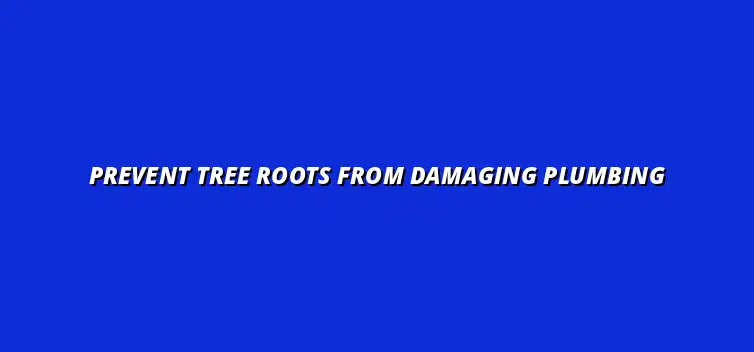 PREVENT TREE ROOTS FROM DAMAGING PLUMBING